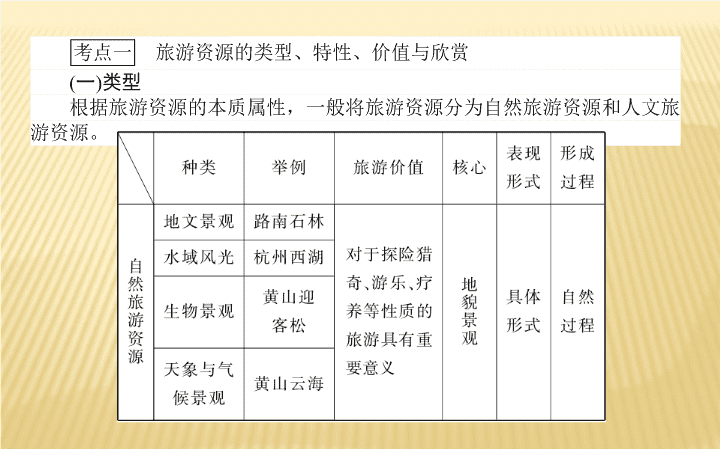 考点一　旅游资源的类型、特性、价值与欣赏

(一)类型

根据旅游资源的本质属性，一般将旅游资源分为自然旅游资源和人文旅游资源。

|  | 种类 | 举例 | 旅游价值 | 核心 | 表现形式 | 形成过程 |
|---|---|---|---|---|---|---|
| 自然旅游资源 | 地文景观 | 路南石林 | 对于探险猎奇、游乐、疗养等性质的旅游具有重要意义 | 地貌景观 | 具体形式 | 自然过程 |
|  | 水域风光 | 杭州西湖 |  |  |  |  |
|  | 生物景观 | 黄山迎客松 |  |  |  |  |
|  | 天象与气候景观 | 黄山云海 |  |  |  |  |